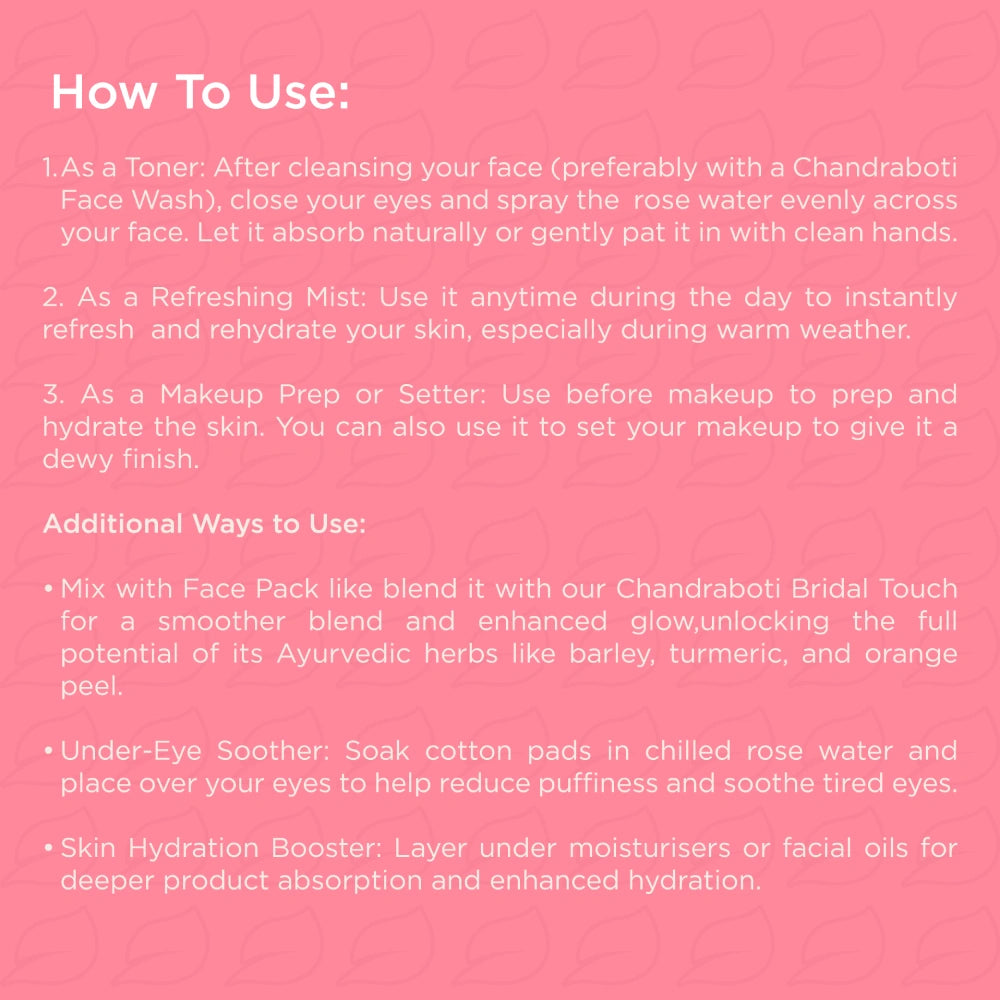 How To Use:

1. As a Toner: After cleansing your face (preferably with a Chandraboti Face Wash), close your eyes and spray the rose water evenly across your face. Let it absorb naturally or gently pat it in with clean hands.

2. As a Refreshing Mist: Use it anytime during the day to instantly refresh and rehydrate your skin, especially during warm weather.

3. As a Makeup Prep or Setter: Use before makeup to prep and hydrate the skin. You can also use it to set your makeup to give it a dewy finish.

Additional Ways to Use:

• Mix with Face Pack like blend it with our Chandraboti Bridal Touch for a smoother blend and enhanced glow,unlocking the full potential of its Ayurvedic herbs like barley, turmeric, and orange peel.

• Under-Eye Soother: Soak cotton pads in chilled rose water and place over your eyes to help reduce puffiness and soothe tired eyes.

• Skin Hydration Booster: Layer under moisturisers or facial oils for deeper product absorption and enhanced hydration.